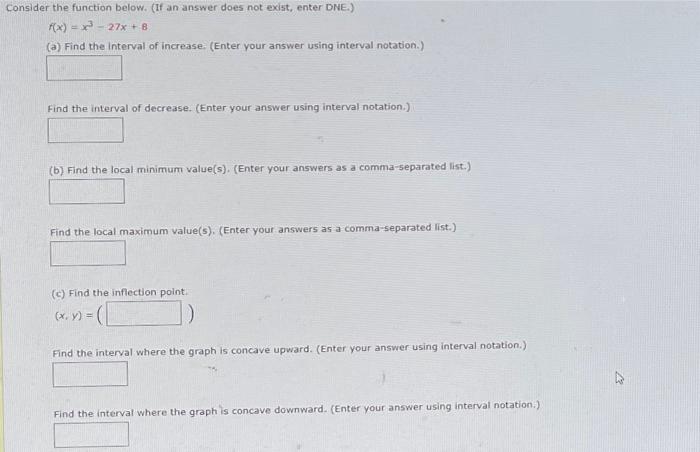 Consider the function below. (If an answer does not exist, enter DNE.)

$f(x) = x^3 - 27x + 8$

(a) Find the interval of increase. (Enter your answer using interval notation.)

Find the interval of decrease. (Enter your answer using interval notation.)

(b) Find the local minimum value(s). (Enter your answers as a comma-separated list.)

Find the local maximum value(s). (Enter your answers as a comma-separated list.)

(c) Find the inflection point.

$(x, y) = ($ $)$

Find the interval where the graph is concave upward. (Enter your answer using interval notation.)

Find the interval where the graph is concave downward. (Enter your answer using interval notation.)